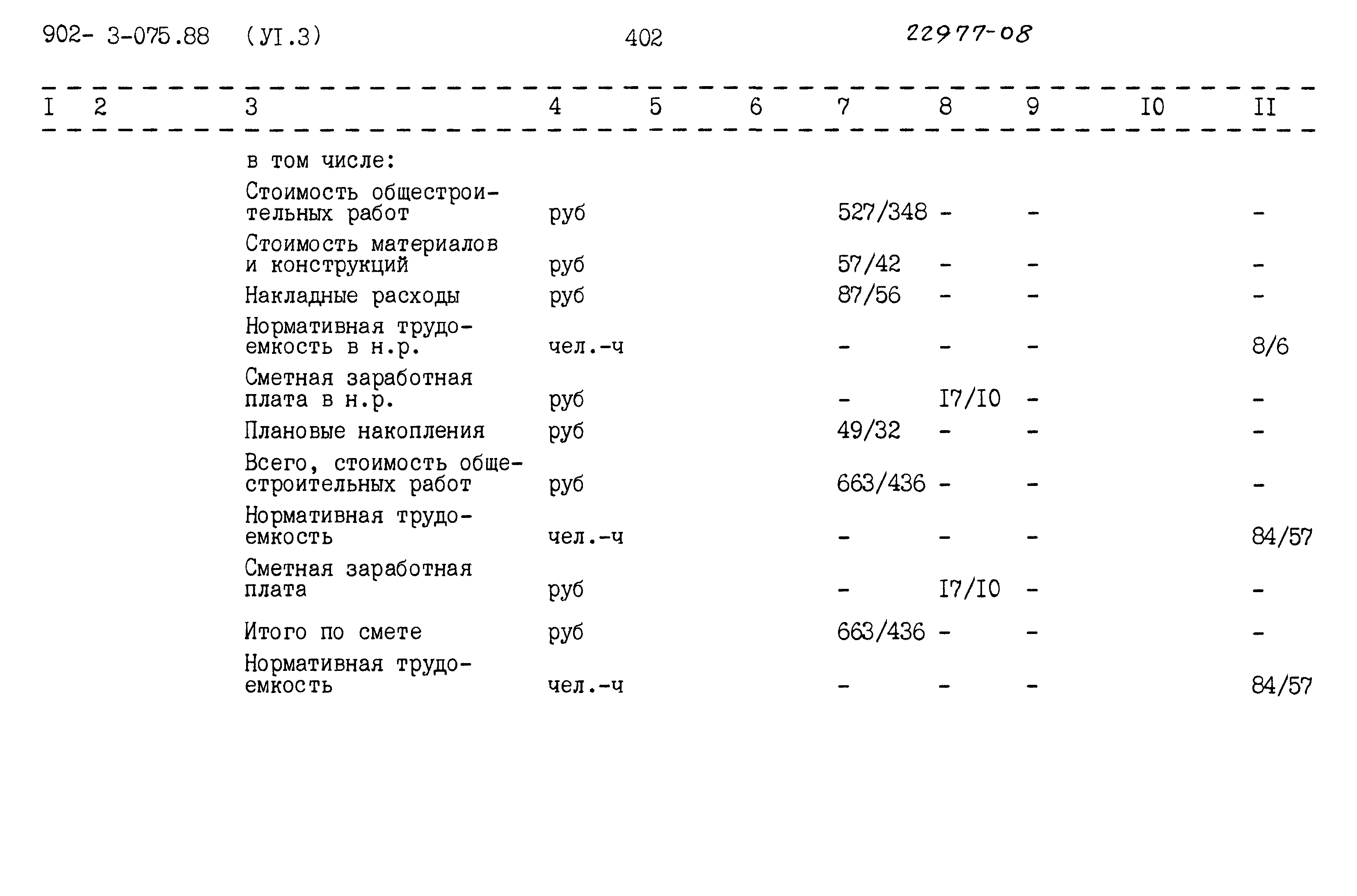 902- 3-075.88 (УI.3) 402 22977-08

| I | 2 | 3 | 4 | 5 | 6 | 7 | 8 | 9 | I0 | II |
|---|---|---|---|---|---|---|---|---|---|---|
| | | в том числе: | | | | | | | | |
| | | Стоимость общестроительных работ | руб | | | 527/348 | - | - | | - |
| | | Стоимость материалов и конструкций | руб | | | 57/42 | - | - | | - |
| | | Накладные расходы | руб | | | 87/56 | - | - | | - |
| | | Нормативная трудоемкость в н.р. | чел.-ч | | | - | - | - | | 8/6 |
| | | Сметная заработная плата в н.р. | руб | | | - | I7/I0 | - | | - |
| | | Плановые накопления | руб | | | 49/32 | - | - | | - |
| | | Всего, стоимость общестроительных работ | руб | | | 663/436 | - | - | | - |
| | | Нормативная трудоемкость | чел.-ч | | | - | - | - | | 84/57 |
| | | Сметная заработная плата | руб | | | - | I7/I0 | - | | - |
| | | Итого по смете | руб | | | 663/436 | - | - | | - |
| | | Нормативная трудоемкость | чел.-ч | | | - | - | - | | 84/57 |